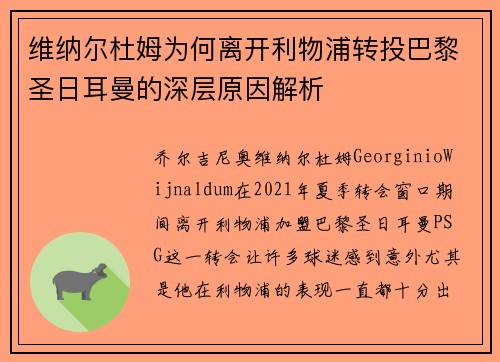 维纳尔杜姆为何离开利物浦转投巴黎圣日耳曼的深层原因解析

乔尔吉尼奥维纳尔杜姆GeorginioWijnaldum在2021年夏季转会窗口期间离开利物浦加盟巴黎圣日耳曼PSG这一转会让许多球迷感到意外尤其是他在利物浦的表现一直都十分出